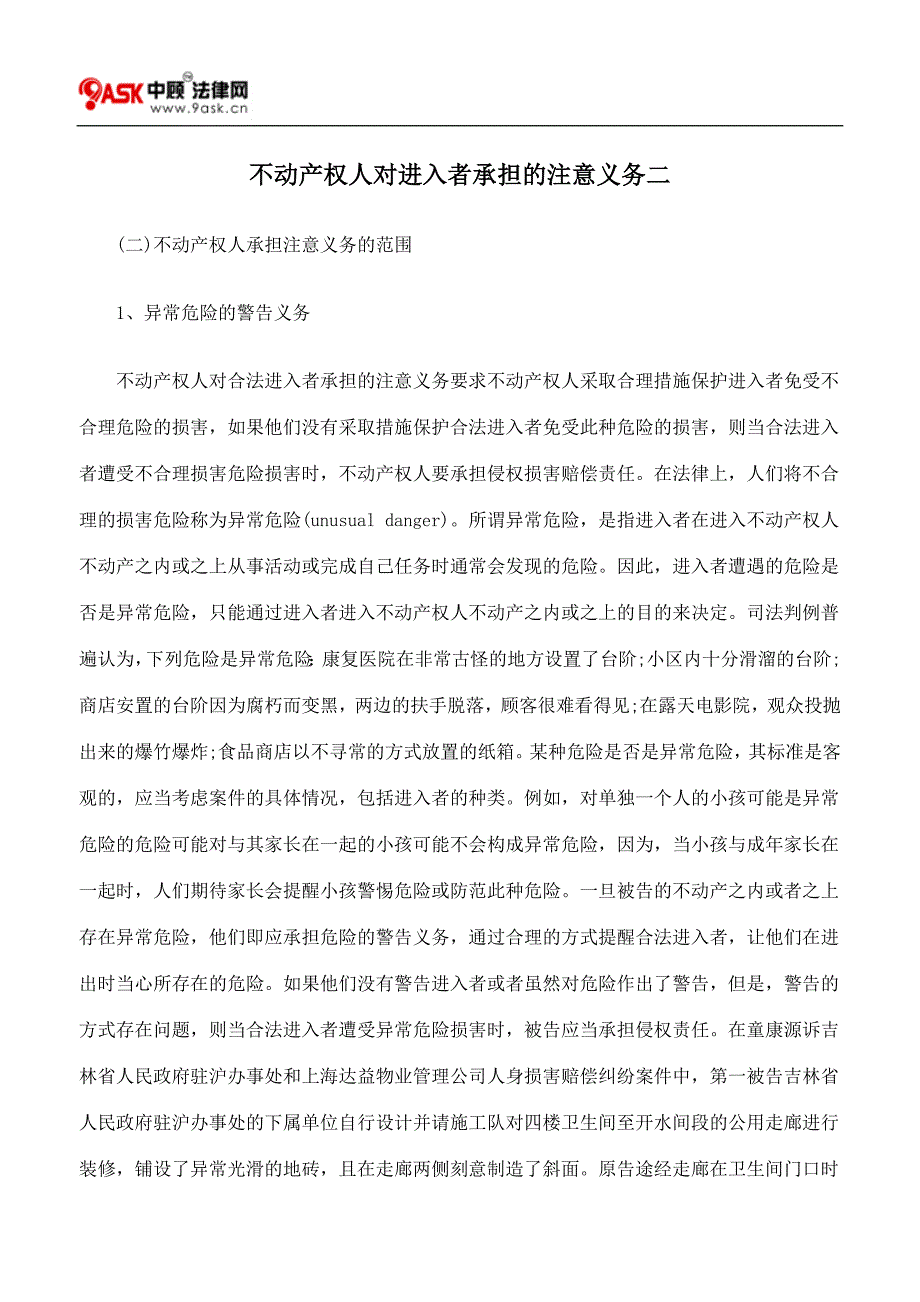 9ASK 中顾 法律网
www.9ask.cn

不动产权人对进入者承担的注意义务二

(二)不动产权人承担注意义务的范围

1、异常危险的警告义务

不动产权人对合法进入者承担的注意义务要求不动产权人采取合理措施保护进入者免受不合理危险的损害，如果他们没有采取措施保护合法进入者免受此种危险的损害，则当合法进入者遭受不合理损害危险损害时，不动产权人要承担侵权损害赔偿责任。在法律上，人们将不合理的损害危险称为异常危险(unusual danger)。所谓异常危险，是指进入者在进入不动产权人不动产之内或之上从事活动或完成自己任务时通常会发现的危险。因此，进入者遭遇的危险是否是异常危险，只能通过进入者进入不动产权人不动产之内或之上的目的来决定。司法判例普遍认为，下列危险是异常危险：康复医院在非常古怪的地方设置了台阶;小区内十分滑溜的台阶;商店安置的台阶因为腐朽而变黑，两边的扶手脱落，顾客很难看得见;在露天电影院，观众投抛出来的爆竹爆炸;食品商店以不寻常的方式放置的纸箱。某种危险是否是异常危险，其标准是客观的，应当考虑案件的具体情况，包括进入者的种类。例如，对单独一个人的小孩可能是异常危险的危险可能对与其家长在一起的小孩可能不会构成异常危险，因为，当小孩与成年家长在一起时，人们期待家长会提醒小孩警惕危险或防范此种危险。一旦被告的不动产之内或者之上存在异常危险，他们即应承担危险的警告义务，通过合理的方式提醒合法进入者，让他们在进出时当心所存在的危险。如果他们没有警告进入者或者虽然对危险作出了警告，但是，警告的方式存在问题，则当合法进入者遭受异常危险损害时，被告应当承担侵权责任。在童康源诉吉林省人民政府驻沪办事处和上海达益物业管理公司人身损害赔偿纠纷案件中，第一被告吉林省人民政府驻沪办事处的下属单位自行设计并请施工队对四楼卫生间至开水间段的公用走廊进行装修，铺设了异常光滑的地砖，且在走廊两侧刻意制造了斜面。原告途经走廊在卫生间门口时